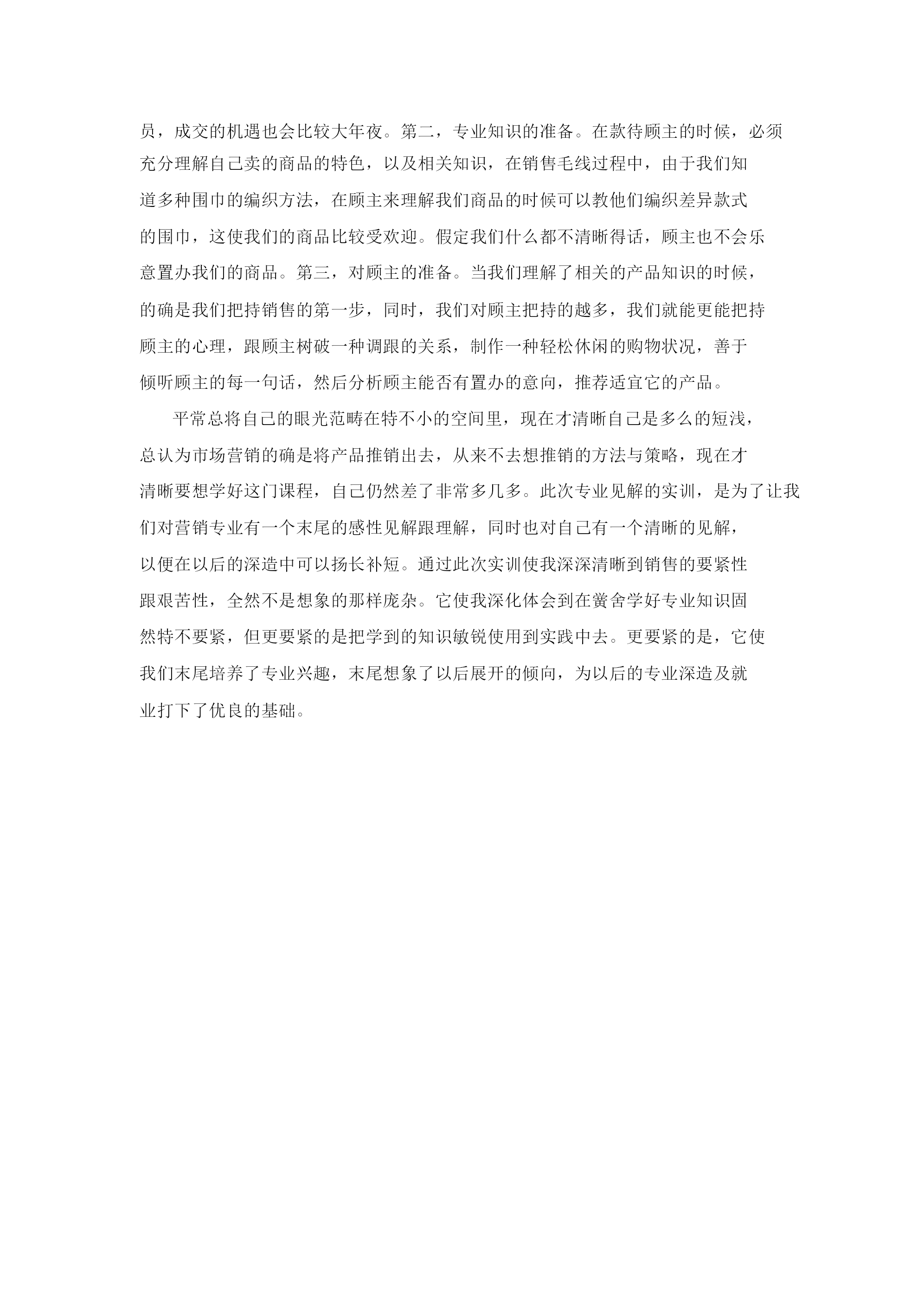 员，成交的机遇也会比较大年夜。第二，专业知识的准备。在款待顾主的时候，必须充分理解自己卖的商品的特色，以及相关知识，在销售毛线过程中，由于我们知道多种围巾的编织方法，在顾主来理解我们商品的时候可以教他们编织差异款式的围巾，这使我们的商品比较受欢迎。假定我们什么都不清晰得话，顾主也不会乐意置办我们的商品。第三，对顾主的准备。当我们理解了相关的产品知识的时候，的确是我们把持销售的第一步，同时，我们对顾主把持的越多，我们就能更能把持顾主的心理，跟顾主树破一种调跟的关系，制作一种轻松休闲的购物状况，善于倾听顾主的每一句话，然后分析顾主能否有置办的意向，推荐适宜它的产品。

平常总将自己的眼光范畴在特不小的空间里，现在才清晰自己是多么的短浅，总认为市场营销的确是将产品推销出去，从来不去想推销的方法与策略，现在才清晰要想学好这门课程，自己仍然差了非常多几多。此次专业见解的实训，是为了让我们对营销专业有一个末尾的感性见解跟理解，同时也对自己有一个清晰的见解，以便在以后的深造中可以扬长补短。通过此次实训使我深深清晰到销售的要紧性跟艰苦性，全然不是想象的那样庞杂。它使我深化体会到在黉舍学好专业知识固然特不要紧，但更要紧的是把学到的知识敏锐使用到实践中去。更要紧的是，它使我们末尾培养了专业兴趣，末尾想象了以后展开的倾向，为以后的专业深造及就业打下了优良的基础。